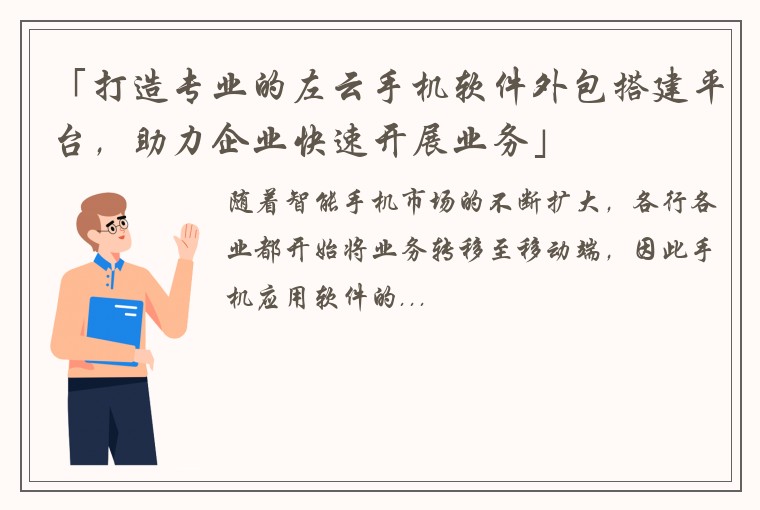 「打造专业的左云手机软件外包搭建平台，助力企业快速开展业务」

随着智能手机市场的不断扩大，各行各业都开始将业务转移至移动端，因此手机应用软件的...